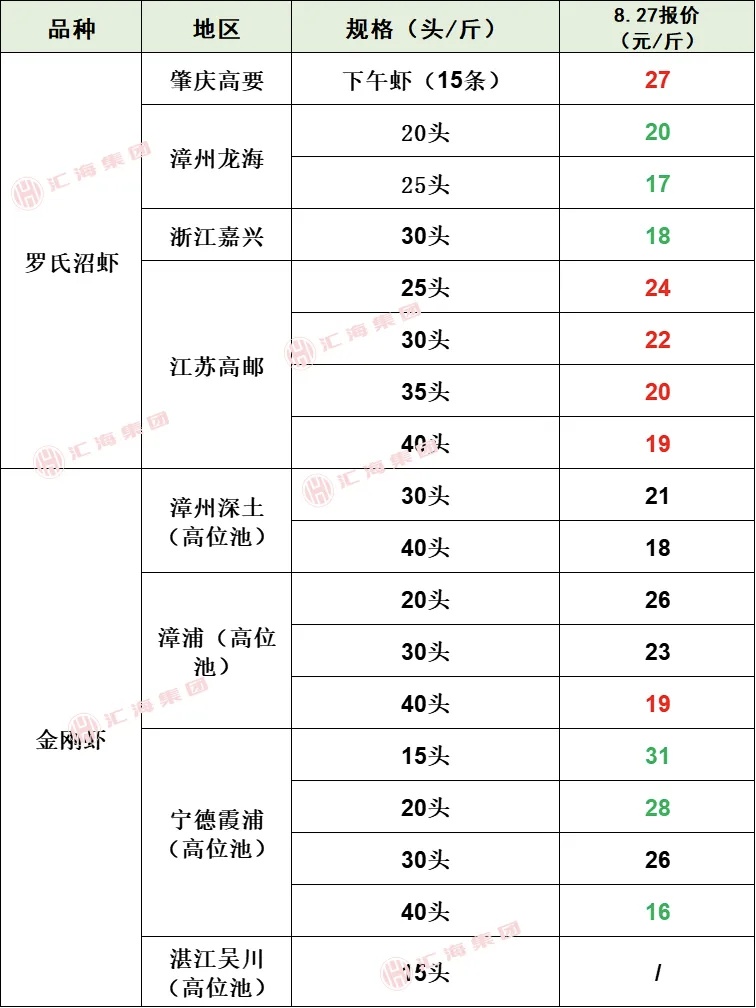 | 品种 | 地区 | 规格（头/斤） | 8.27报价（元/斤） |
|---|---|---|---|
| 罗氏沼虾 | 肇庆高要 | 下午虾（15条） | 27 |
|  | 漳州龙海 | 20头 | 20 |
|  |  | 25头 | 17 |
|  | 浙江嘉兴 | 30头 | 18 |
|  | 江苏高邮 | 25头 | 24 |
|  |  | 30头 | 22 |
|  |  | 35头 | 20 |
|  |  | 40头 | 19 |
| 金刚虾 | 漳州深土（高位池） | 30头 | 21 |
|  |  | 40头 | 18 |
|  | 漳浦（高位池） | 20头 | 26 |
|  |  | 30头 | 23 |
|  |  | 40头 | 19 |
|  | 宁德霞浦（高位池） | 15头 | 31 |
|  |  | 20头 | 28 |
|  |  | 30头 | 26 |
|  |  | 40头 | 16 |
|  | 湛江吴川（高位池） | 15头 | / |

汇海集团